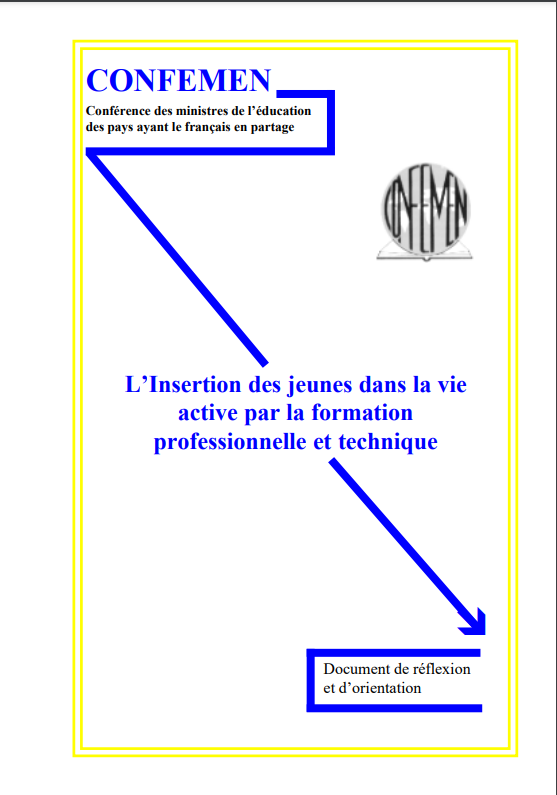 CONFEMEN

Conférence des ministres de l'éducation des pays ayant le français en partage

CONFEMEN

L'Insertion des jeunes dans la vie active par la formation professionnelle et technique

Document de réflexion et d'orientation